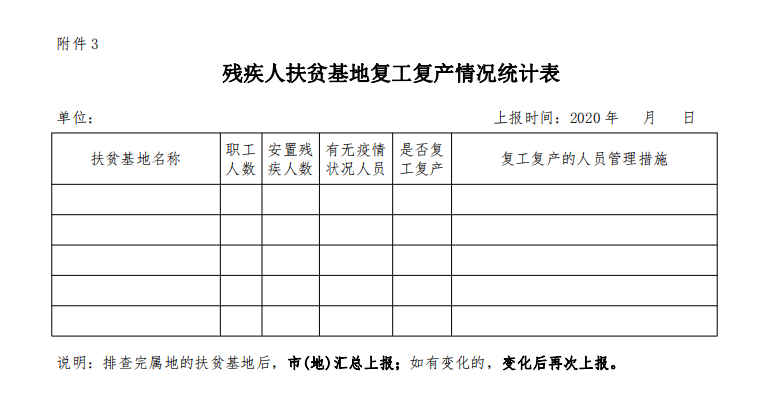 附件 3

残疾人扶贫基地复工复产情况统计表

单位：　　　　　　　　　　　　　　　　　　　　上报时间：2020 年　　月　　日

| 扶贫基地名称 | 职工人数 | 安置残疾人数 | 有无疫情状况人员 | 是否复工复产 | 复工复产的人员管理措施 |
|---|---|---|---|---|---|
| | | | | | |
| | | | | | |
| | | | | | |
| | | | | | |
| | | | | | |

说明：排查完属地的扶贫基地后，市(地)汇总上报；如有变化的，变化后再次上报。